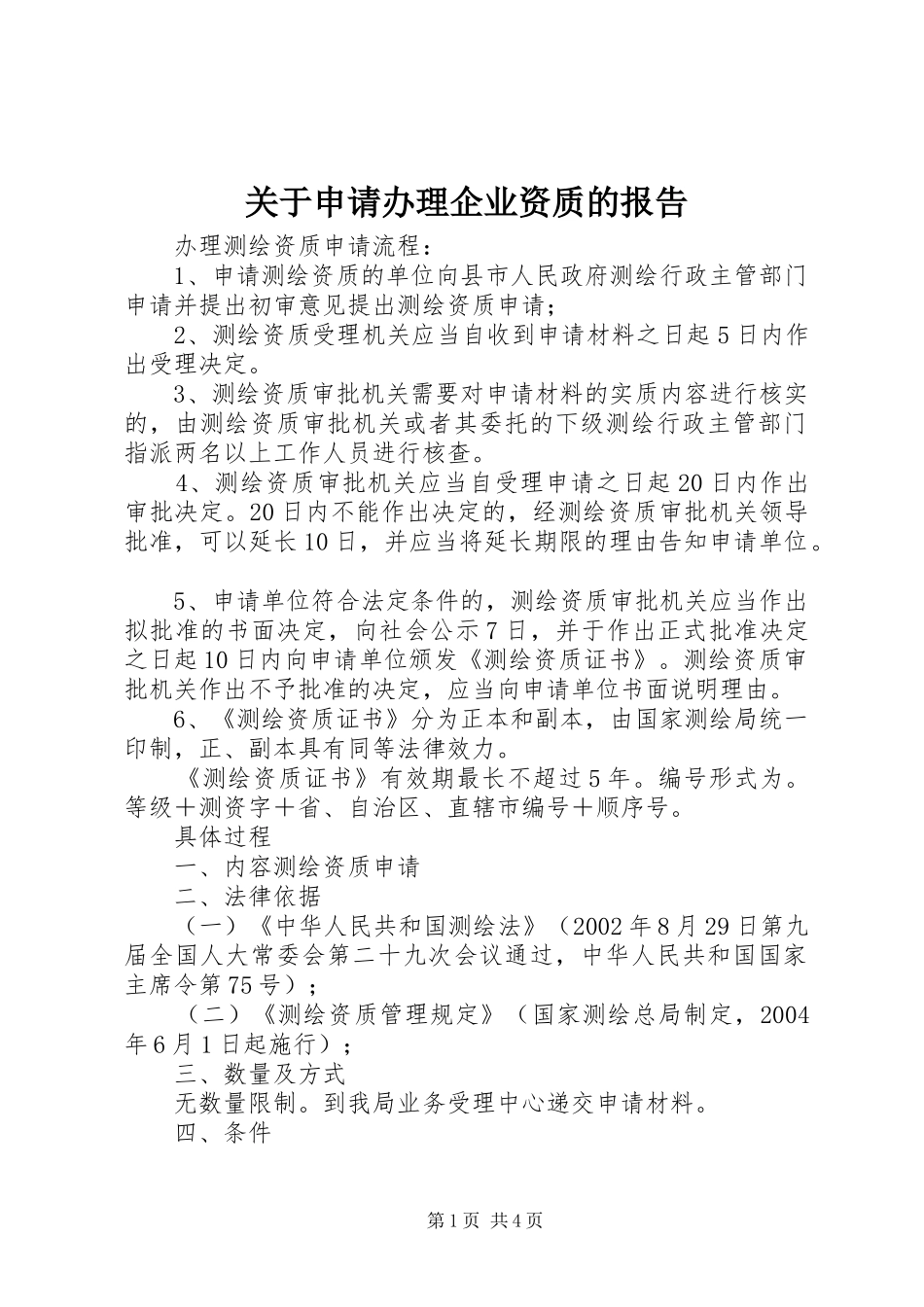 关于申请办理企业资质的报告

办理测绘资质申请流程：

1、申请测绘资质的单位向县市人民政府测绘行政主管部门申请并提出初审意见提出测绘资质申请；

2、测绘资质受理机关应当自收到申请材料之日起5日内作出受理决定。

3、测绘资质审批机关需要对申请材料的实质内容进行核实的，由测绘资质审批机关或者其委托的下级测绘行政主管部门指派两名以上工作人员进行核查。

4、测绘资质审批机关应当自受理申请之日起20日内作出审批决定。20日内不能作出决定的，经测绘资质审批机关领导批准，可以延长10日，并应当将延长期限的理由告知申请单位。

5、申请单位符合法定条件的，测绘资质审批机关应当作出拟批准的书面决定，向社会公示7日，并于作出正式批准决定之日起10日内向申请单位颁发《测绘资质证书》。测绘资质审批机关作出不予批准的决定，应当向申请单位书面说明理由。

6、《测绘资质证书》分为正本和副本，由国家测绘局统一印制，正、副本具有同等法律效力。

《测绘资质证书》有效期最长不超过5年。编号形式为。等级＋测资字＋省、自治区、直辖市编号＋顺序号。

具体过程

一、内容测绘资质申请

二、法律依据

（一）《中华人民共和国测绘法》（2002年8月29日第九届全国人大常委会第二十九次会议通过，中华人民共和国国家主席令第75号）；

（二）《测绘资质管理规定》（国家测绘总局制定，2004年6月1日起施行）；

三、数量及方式

无数量限制。到我局业务受理中心递交申请材料。

四、条件

第1页 共4页